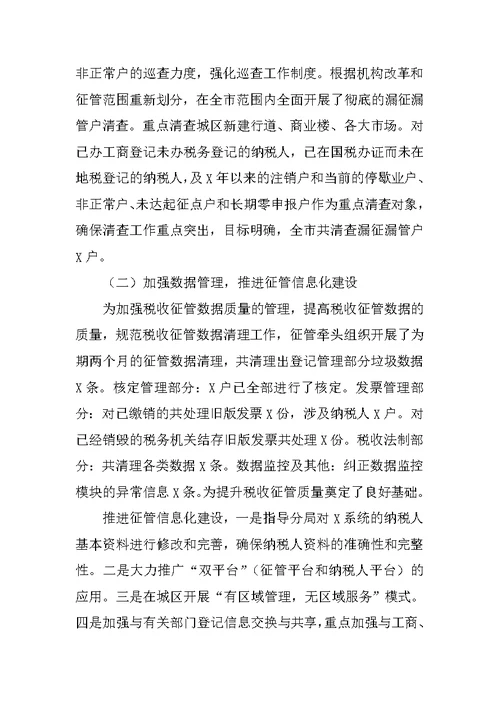 非正常户的巡查力度，强化巡查工作制度。根据机构改革和征管范围重新划分，在全市范围内全面开展了彻底的漏征漏管户清查。重点清查城区新建行道、商业楼、各大市场。对已办工商登记未办税务登记的纳税人，已在国税办证而未在地税登记的纳税人，及X年以来的注销户和当前的停歇业户、非正常户、未达起征点户和长期零申报户作为重点清查对象，确保清查工作重点突出，目标明确，全市共清查漏征漏管户X户。

（二）加强数据管理，推进征管信息化建设

为加强税收征管数据质量的管理，提高税收征管数据的质量，规范税收征管数据清理工作，征管牵头组织开展了为期两个月的征管数据清理，共清理出登记管理部分垃圾数据X条。核定管理部分：X户已全部进行了核定。发票管理部分：对已缴销的共处理旧版发票X份，涉及纳税人X户。对已经销毁的税务机关结存旧版发票共处理X份。税收法制部分：共清理各类数据X条。数据监控及其他：纠正数据监控模块的异常信息X条。为提升税收征管质量奠定了良好基础。

推进征管信息化建设，一是指导分局对X系统的纳税人基本资料进行修改和完善，确保纳税人资料的准确性和完整性。二是大力推广“双平台”（征管平台和纳税人平台）的应用。三是在城区开展“有区域管理，无区域服务”模式。四是加强与有关部门登记信息交换与共享，重点加强与工商、